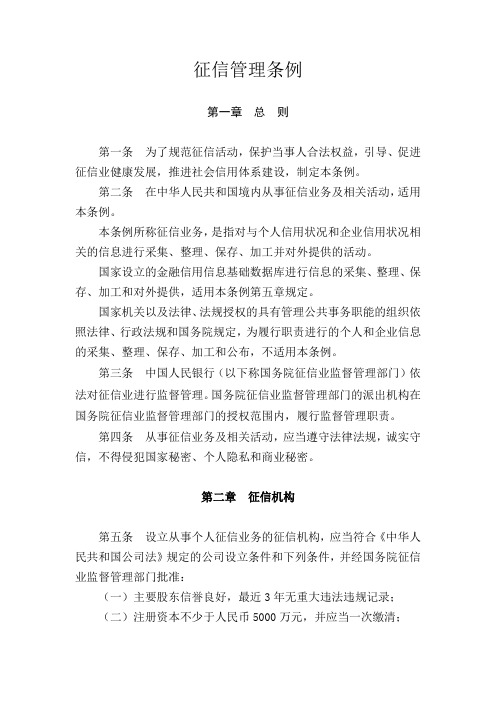 征信管理条例

第一章 总 则

第一条 为了规范征信活动，保护当事人合法权益，引导、促进征信业健康发展，推进社会信用体系建设，制定本条例。

第二条 在中华人民共和国境内从事征信业务及相关活动，适用本条例。

本条例所称征信业务，是指对与个人信用状况和企业信用状况相关的信息进行采集、整理、保存、加工并对外提供的活动。

国家设立的金融信用信息基础数据库进行信息的采集、整理、保存、加工和对外提供，适用本条例第五章规定。

国家机关以及法律、法规授权的具有管理公共事务职能的组织依照法律、行政法规和国务院规定，为履行职责进行的个人和企业信息的采集、整理、保存、加工和公布，不适用本条例。

第三条 中国人民银行（以下称国务院征信业监督管理部门）依法对征信业进行监督管理。国务院征信业监督管理部门的派出机构在国务院征信业监督管理部门的授权范围内，履行监督管理职责。

第四条 从事征信业务及相关活动，应当遵守法律法规，诚实守信，不得侵犯国家秘密、个人隐私和商业秘密。

第二章 征信机构

第五条 设立从事个人征信业务的征信机构，应当符合《中华人民共和国公司法》规定的公司设立条件和下列条件，并经国务院征信业监督管理部门批准：

（一）主要股东信誉良好，最近 3 年无重大违法违规记录；

（二）注册资本不少于人民币 5000 万元，并应当一次缴清；